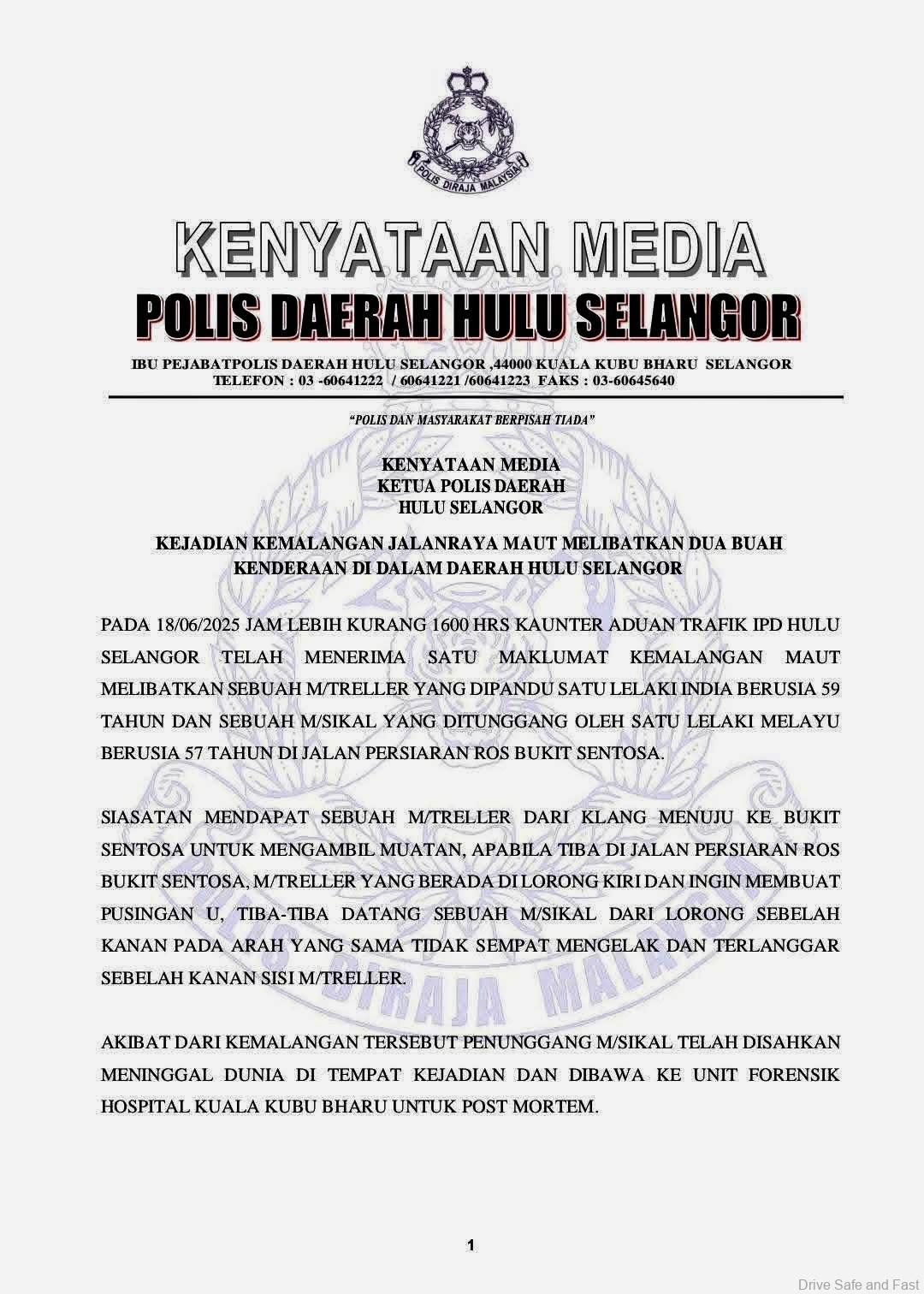 POLIS DIRAJA MALAYSIA

KENYATAAN MEDIA
POLIS DAERAH HULU SELANGOR

IBU PEJABATPOLIS DAERAH HULU SELANGOR ,44000 KUALA KUBU BHARU SELANGOR
TELEFON : 03 -60641222 / 60641221 /60641223 FAKS : 03-60645640

"POLIS DAN MASYARAKAT BERPISAH TIADA"

KENYATAAN MEDIA
KETUA POLIS DAERAH
HULU SELANGOR

KEJADIAN KEMALANGAN JALANRAYA MAUT MELIBATKAN DUA BUAH KENDERAAN DI DALAM DAERAH HULU SELANGOR

PADA 18/06/2025 JAM LEBIH KURANG 1600 HRS KAUNTER ADUAN TRAFIK IPD HULU SELANGOR TELAH MENERIMA SATU MAKLUMAT KEMALANGAN MAUT MELIBATKAN SEBUAH M/TRELLER YANG DIPANDU SATU LELAKI INDIA BERUSIA 59 TAHUN DAN SEBUAH M/SIKAL YANG DITUNGGANG OLEH SATU LELAKI MELAYU BERUSIA 57 TAHUN DI JALAN PERSIARAN ROS BUKIT SENTOSA.

SIASATAN MENDAPAT SEBUAH M/TRELLER DARI KLANG MENUJU KE BUKIT SENTOSA UNTUK MENGAMBIL MUATAN, APABILA TIBA DI JALAN PERSIARAN ROS BUKIT SENTOSA, M/TRELLER YANG BERADA DI LORONG KIRI DAN INGIN MEMBUAT PUSINGAN U, TIBA-TIBA DATANG SEBUAH M/SIKAL DARI LORONG SEBELAH KANAN PADA ARAH YANG SAMA TIDAK SEMPAT MENGELAK DAN TERLANGGAR SEBELAH KANAN SISI M/TRELLER.

AKIBAT DARI KEMALANGAN TERSEBUT PENUNGGANG M/SIKAL TELAH DISAHKAN MENINGGAL DUNIA DI TEMPAT KEJADIAN DAN DIBAWA KE UNIT FORENSIK HOSPITAL KUALA KUBU BHARU UNTUK POST MORTEM.

1

Drive Safe and Fast